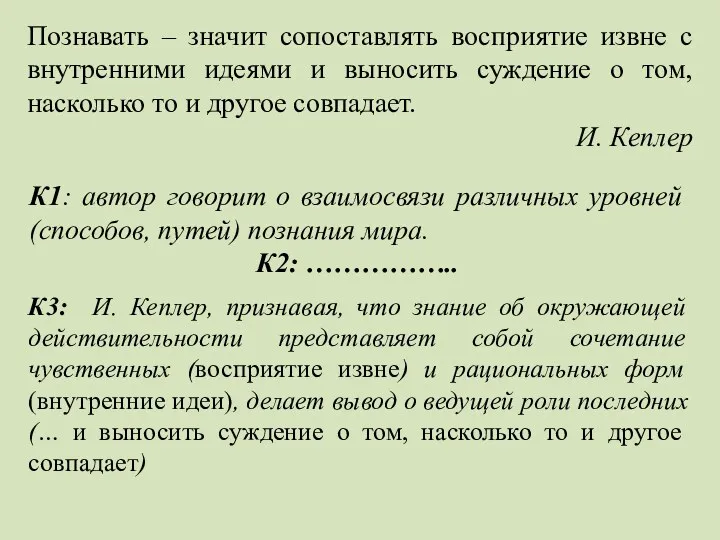 Познавать – значит сопоставлять восприятие извне с внутренними идеями и выносить суждение о том, насколько то и другое совпадает.

И. Кеплер

К1: автор говорит о взаимосвязи различных уровней (способов, путей) познания мира.

К2: ……………..

К3: И. Кеплер, признавая, что знание об окружающей действительности представляет собой сочетание чувственных (восприятие извне) и рациональных форм (внутренние идеи), делает вывод о ведущей роли последних (… и выносить суждение о том, насколько то и другое совпадает)